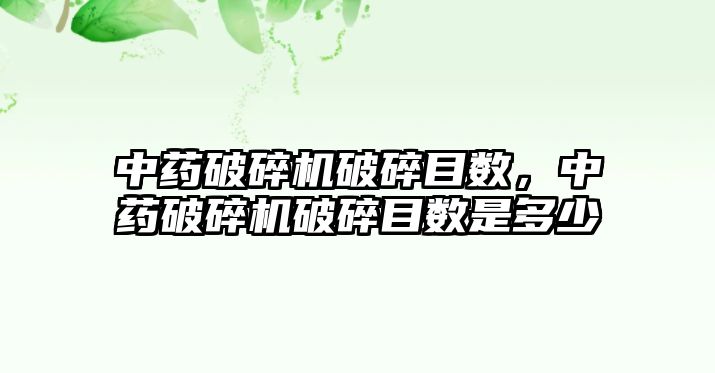 中药破碎机破碎目数，中药破碎机破碎目数是多少